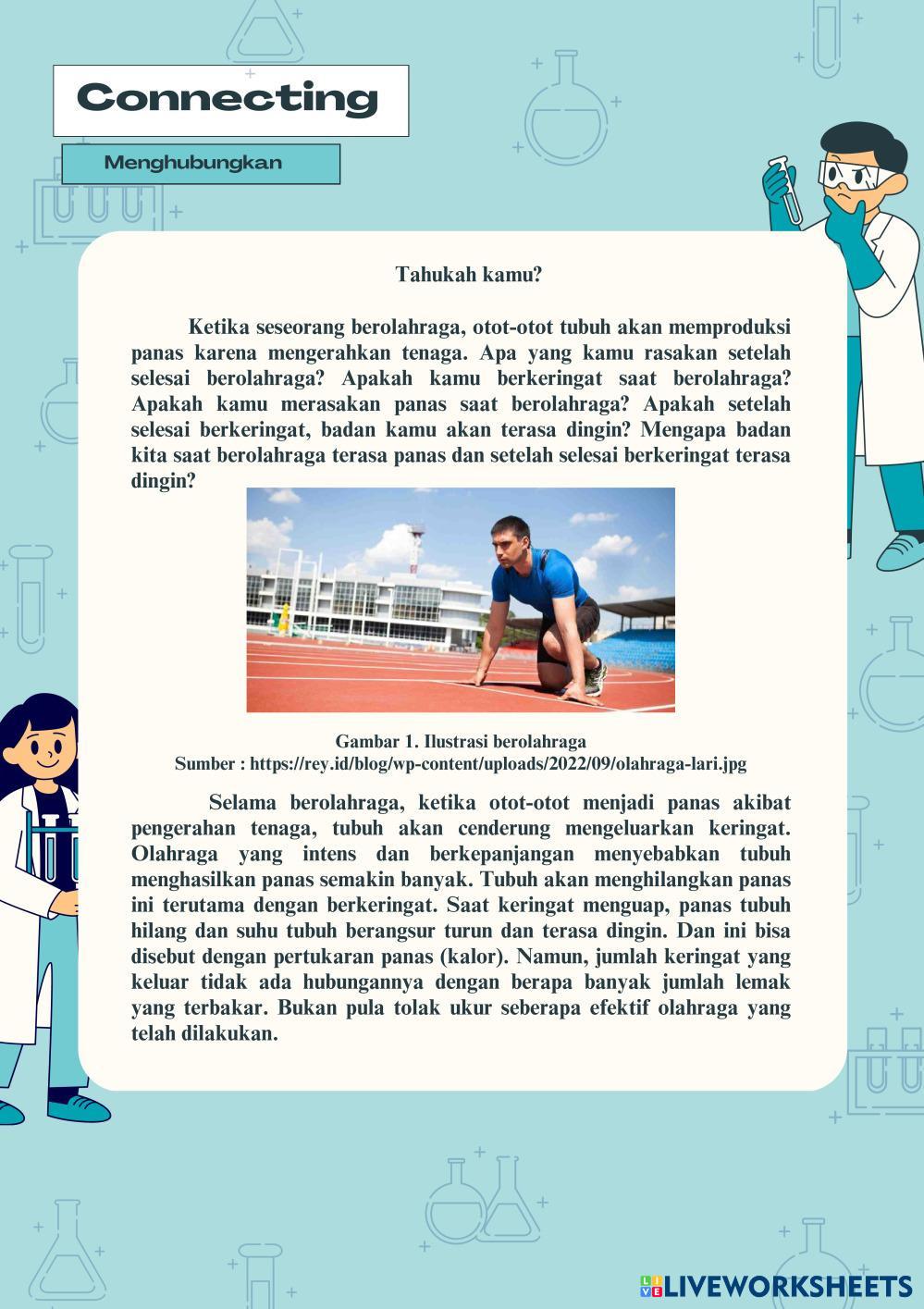 Connecting

Menghubungkan

Tahukah kamu?

Ketika seseorang berolahraga, otot-otot tubuh akan memproduksi panas karena mengerahkan tenaga. Apa yang kamu rasakan setelah selesai berolahraga? Apakah kamu berkeringat saat berolahraga? Apakah kamu merasakan panas saat berolahraga? Apakah setelah selesai berkeringat, badan kamu akan terasa dingin? Mengapa badan kita saat berolahraga terasa panas dan setelah selesai berkeringat terasa dingin?

Gambar 1. Ilustrasi berolahraga
Sumber : https://rey.id/blog/wp-content/uploads/2022/09/olahraga-lari.jpg

Selama berolahraga, ketika otot-otot menjadi panas akibat pengerahan tenaga, tubuh akan cenderung mengeluarkan keringat. Olahraga yang intens dan berkepanjangan menyebabkan tubuh menghasilkan panas semakin banyak. Tubuh akan menghilangkan panas ini terutama dengan berkeringat. Saat keringat menguap, panas tubuh hilang dan suhu tubuh berangsur turun dan terasa dingin. Dan ini bisa disebut dengan pertukaran panas (kalor). Namun, jumlah keringat yang keluar tidak ada hubungannya dengan berapa banyak jumlah lemak yang terbakar. Bukan pula tolak ukur seberapa efektif olahraga yang telah dilakukan.

LIVEWORKSHEETS